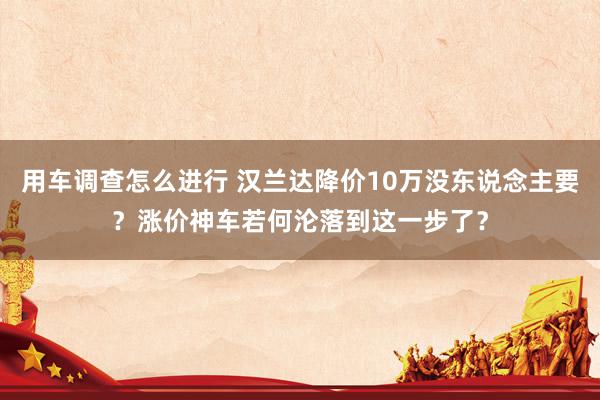 用车调查怎么进行 汉兰达降价10万没东说念主要？涨价神车若何沦落到这一步了？